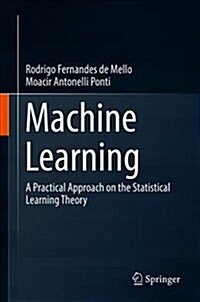 Rodrigo Fernandes de Mello
Moacir Antonelli Ponti

Machine Learning

A Practical Approach on the Statistical Learning Theory

Springer